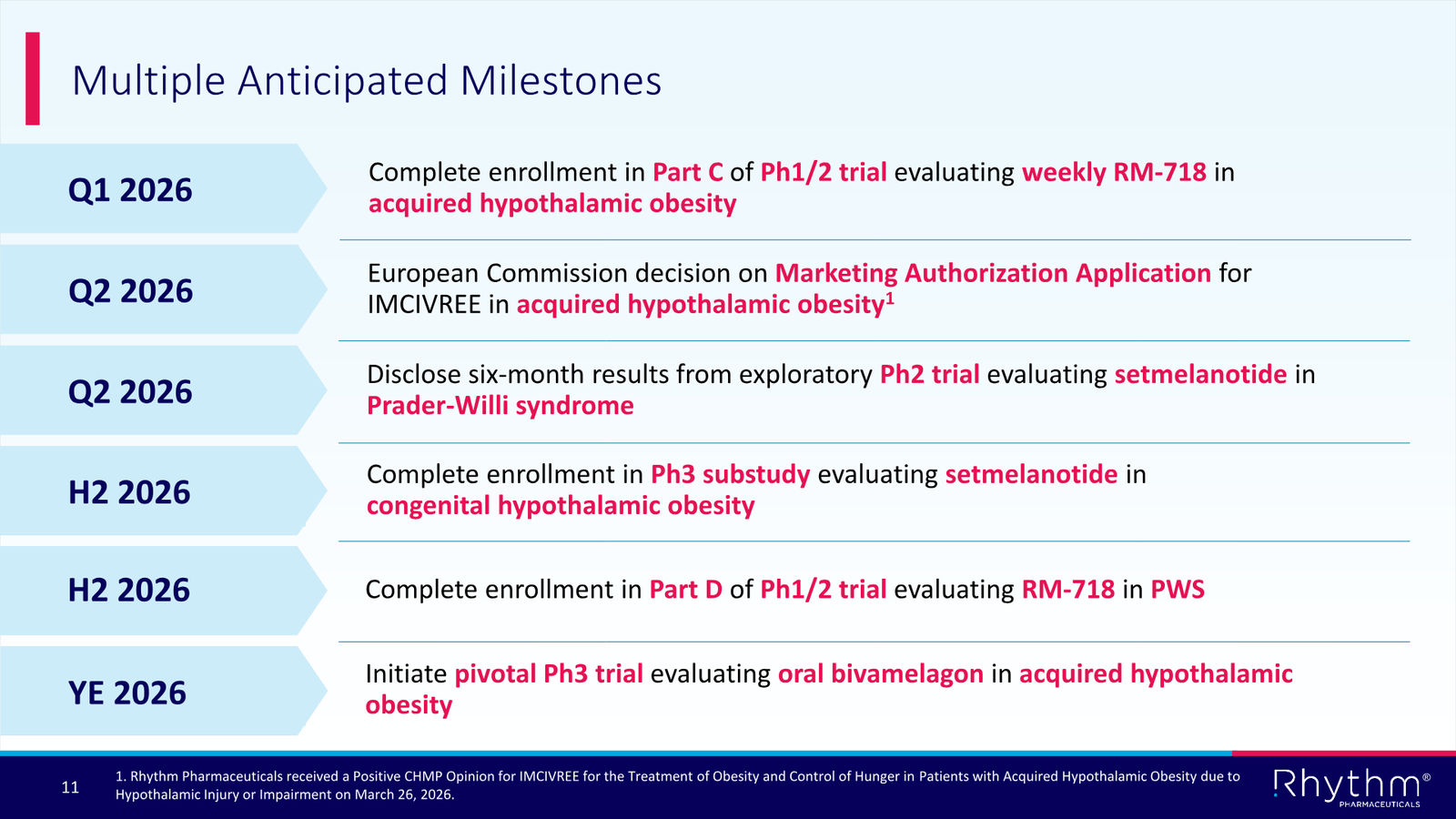 Multiple Anticipated Milestones

Q1 2026

Complete enrollment in Part C of Ph1/2 trial evaluating weekly RM-718 in acquired hypothalamic obesity

Q2 2026

European Commission decision on Marketing Authorization Application for IMCIVREE in acquired hypothalamic obesity$^1$

Q2 2026

Disclose six-month results from exploratory Ph2 trial evaluating setmelanotide in Prader-Willi syndrome

H2 2026

Complete enrollment in Ph3 substudy evaluating setmelanotide in congenital hypothalamic obesity

H2 2026

Complete enrollment in Part D of Ph1/2 trial evaluating RM-718 in PWS

YE 2026

Initiate pivotal Ph3 trial evaluating oral bivamelagon in acquired hypothalamic obesity

11

1. Rhythm Pharmaceuticals received a Positive CHMP Opinion for IMCIVREE for the Treatment of Obesity and Control of Hunger in Patients with Acquired Hypothalamic Obesity due to Hypothalamic Injury or Impairment on March 26, 2026.

Rhythm®
PHARMACEUTICALS